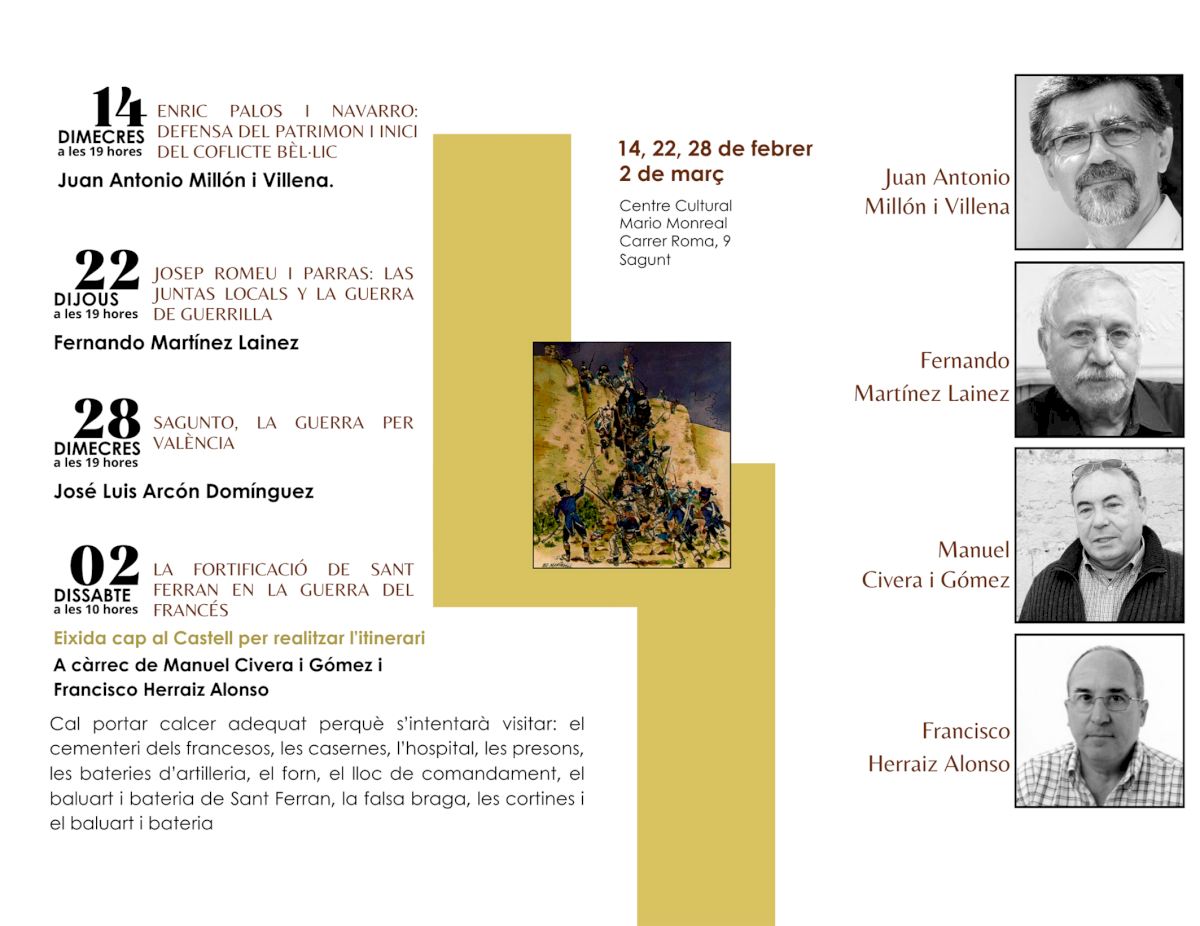 14
DIMECRES
a les 19 hores

ENRIC PALOS I NAVARRO: DEFENSA DEL PATRIMON I INICI DEL COFLICTE BÈL·LIC

Juan Antonio Millón i Villena.

22
DIJOUS
a les 19 hores

JOSEP ROMEU I PARRAS: LAS JUNTAS LOCALS Y LA GUERRA DE GUERRILLA

Fernando Martínez Lainez

28
DIMECRES
a les 19 hores

SAGUNTO, LA GUERRA PER VALÈNCIA

José Luis Arcón Domínguez

02
DISSABTE
a les 10 hores

LA FORTIFICACIÓ DE SANT FERRAN EN LA GUERRA DEL FRANCÉS

Eixida cap al Castell per realitzar l'itinerari

A càrrec de Manuel Civera i Gómez i Francisco Herraiz Alonso

Cal portar calcer adequat perquè s'intentarà visitar: el cementeri dels francesos, les casernes, l'hospital, les presons, les bateries d'artilleria, el forn, el lloc de comandament, el baluart i bateria de Sant Ferran, la falsa braga, les cortines i el baluart i bateria

14, 22, 28 de febrer
2 de març

Centre Cultural
Mario Monreal
Carrer Roma, 9
Sagunt

Juan Antonio
Millón i Villena

Fernando
Martínez Lainez

Manuel
Civera i Gómez

Francisco
Herraiz Alonso